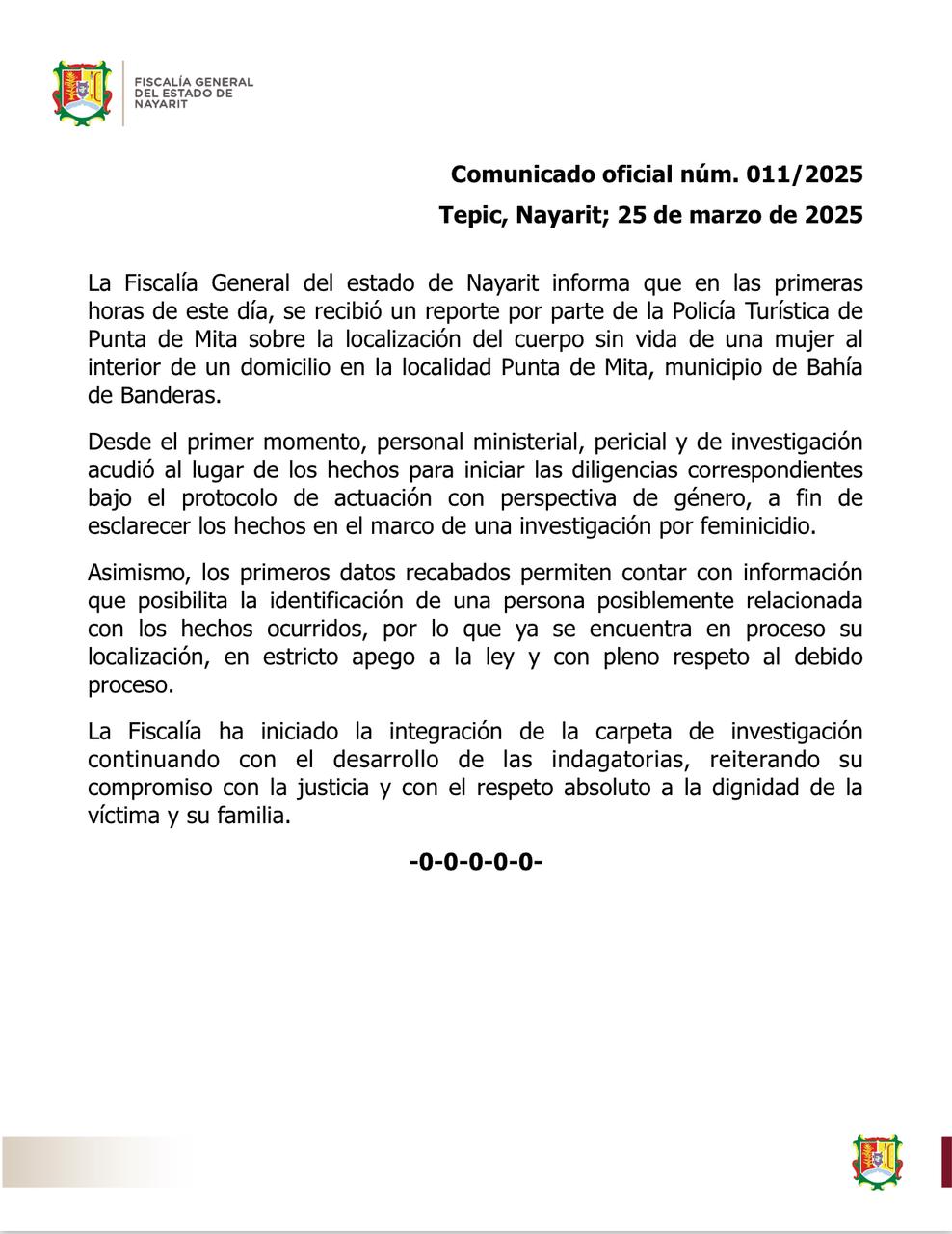 FISCALÍA GENERAL
DEL ESTADO DE
NAYARIT

Comunicado oficial núm. 011/2025

Tepic, Nayarit; 25 de marzo de 2025

La Fiscalía General del estado de Nayarit informa que en las primeras horas de este día, se recibió un reporte por parte de la Policía Turística de Punta de Mita sobre la localización del cuerpo sin vida de una mujer al interior de un domicilio en la localidad Punta de Mita, municipio de Bahía de Banderas.

Desde el primer momento, personal ministerial, pericial y de investigación acudió al lugar de los hechos para iniciar las diligencias correspondientes bajo el protocolo de actuación con perspectiva de género, a fin de esclarecer los hechos en el marco de una investigación por feminicidio.

Asimismo, los primeros datos recabados permiten contar con información que posibilita la identificación de una persona posiblemente relacionada con los hechos ocurridos, por lo que ya se encuentra en proceso su localización, en estricto apego a la ley y con pleno respeto al debido proceso.

La Fiscalía ha iniciado la integración de la carpeta de investigación continuando con el desarrollo de las indagatorias, reiterando su compromiso con la justicia y con el respeto absoluto a la dignidad de la víctima y su familia.

-0-0-0-0-0-